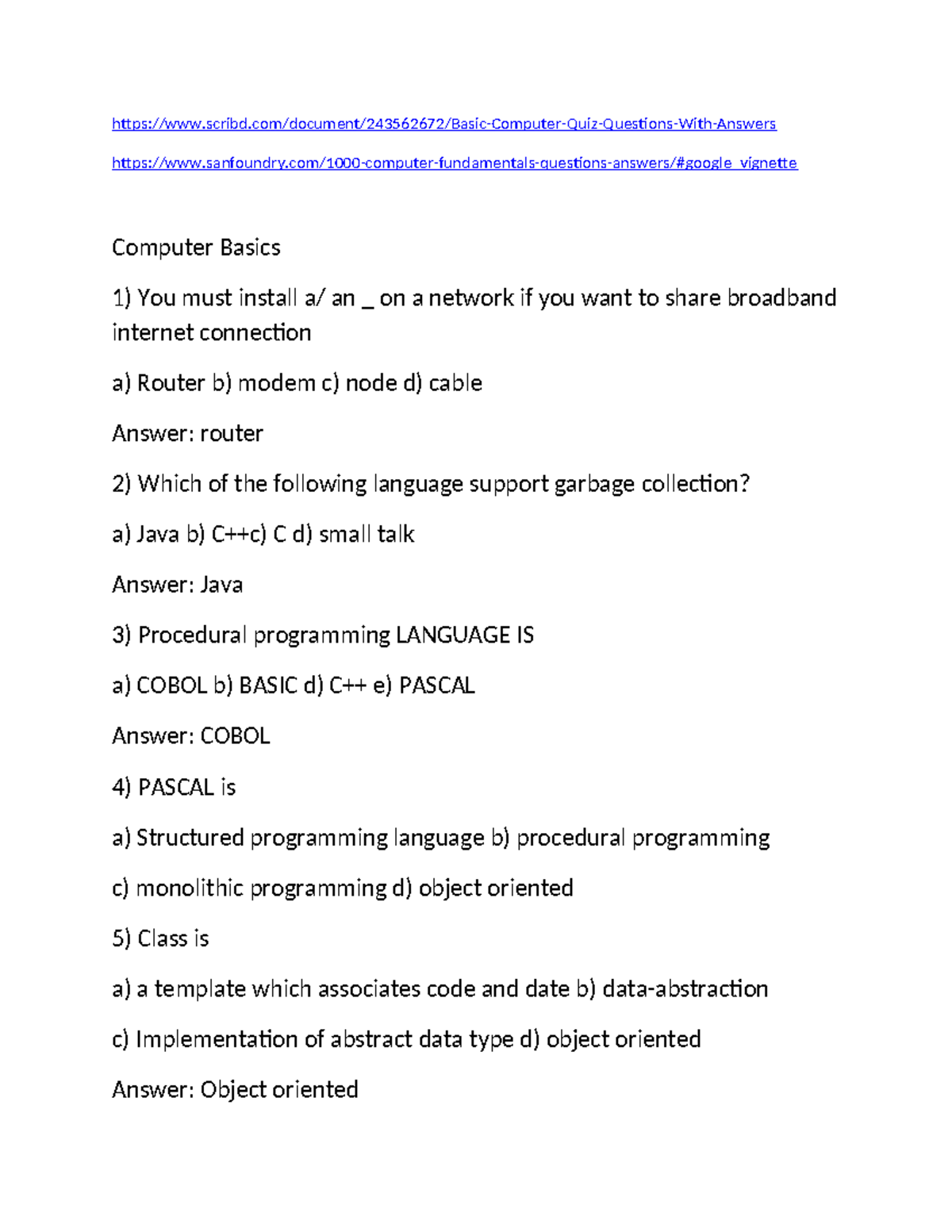 https://www.scribd.com/document/243562672/Basic-Computer-Quiz-Questions-With-Answers

https://www.sanfoundry.com/1000-computer-fundamentals-questions-answers/#google_vignette

Computer Basics

1) You must install a/ an _ on a network if you want to share broadband internet connection

a) Router b) modem c) node d) cable

Answer: router

2) Which of the following language support garbage collection?

a) Java b) C++c) C d) small talk

Answer: Java

3) Procedural programming LANGUAGE IS

a) COBOL b) BASIC d) C++ e) PASCAL

Answer: COBOL

4) PASCAL is

a) Structured programming language b) procedural programming

c) monolithic programming d) object oriented

5) Class is

a) a template which associates code and date b) data-abstraction

c) Implementation of abstract data type d) object oriented

Answer: Object oriented